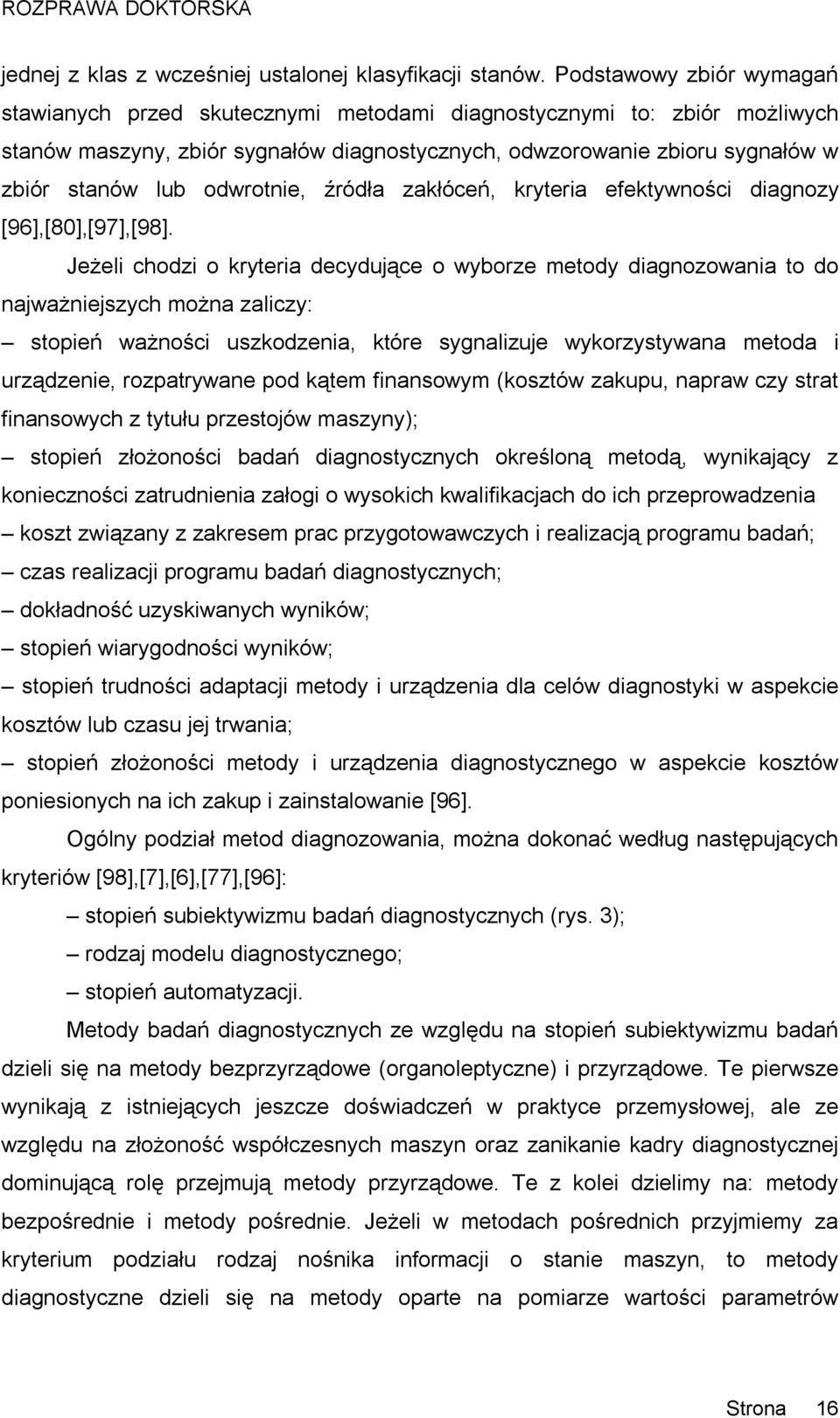 ROZPRAWA DOKTORSKA

jednej z klas z wcześniej ustalonej klasyfikacji stanów. Podstawowy zbiór wymagań stawianych przed skutecznymi metodami diagnostycznymi to: zbiór możliwych stanów maszyny, zbiór sygnałów diagnostycznych, odwzorowanie zbioru sygnałów w zbiór stanów lub odwrotnie, źródła zakłóceń, kryteria efektywności diagnozy [96],[80],[97],[98].

Jeżeli chodzi o kryteria decydujące o wyborze metody diagnozowania to do najważniejszych można zaliczy:

– stopień ważności uszkodzenia, które sygnalizuje wykorzystywana metoda i urządzenie, rozpatrywane pod kątem finansowym (kosztów zakupu, napraw czy strat finansowych z tytułu przestojów maszyny);

– stopień złożoności badań diagnostycznych określoną metodą, wynikający z konieczności zatrudnienia załogi o wysokich kwalifikacjach do ich przeprowadzenia

– koszt związany z zakresem prac przygotowawczych i realizacją programu badań;

– czas realizacji programu badań diagnostycznych;

– dokładność uzyskiwanych wyników;

– stopień wiarygodności wyników;

– stopień trudności adaptacji metody i urządzenia dla celów diagnostyki w aspekcie kosztów lub czasu jej trwania;

– stopień złożoności metody i urządzenia diagnostycznego w aspekcie kosztów poniesionych na ich zakup i zainstalowanie [96].

Ogólny podział metod diagnozowania, można dokonać według następujących kryteriów [98],[7],[6],[77],[96]:

– stopień subiektywizmu badań diagnostycznych (rys. 3);

– rodzaj modelu diagnostycznego;

– stopień automatyzacji.

Metody badań diagnostycznych ze względu na stopień subiektywizmu badań dzieli się na metody bezprzyrządowe (organoleptyczne) i przyrządowe. Te pierwsze wynikają z istniejących jeszcze doświadczeń w praktyce przemysłowej, ale ze względu na złożoność współczesnych maszyn oraz zanikanie kadry diagnostycznej dominującą rolę przejmują metody przyrządowe. Te z kolei dzielimy na: metody bezpośrednie i metody pośrednie. Jeżeli w metodach pośrednich przyjmiemy za kryterium podziału rodzaj nośnika informacji o stanie maszyn, to metody diagnostyczne dzieli się na metody oparte na pomiarze wartości parametrów

Strona 16